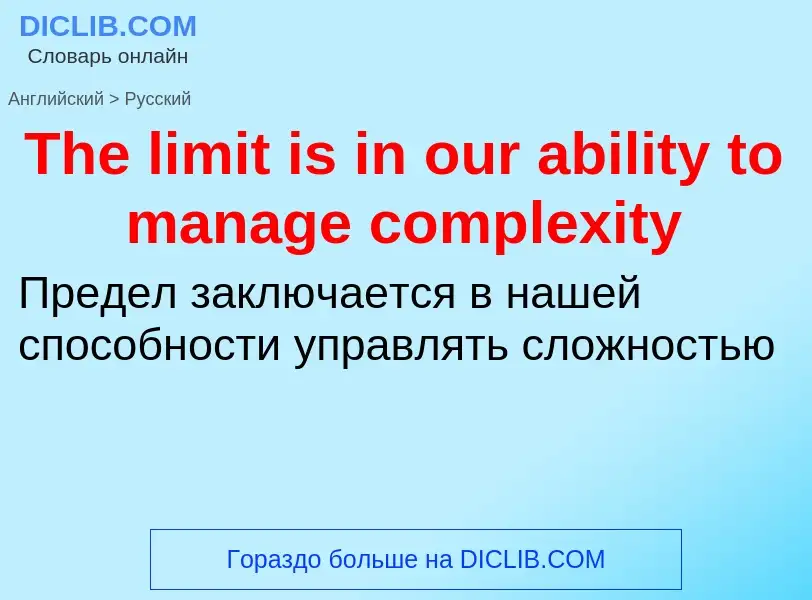 DICLIB.COM
Словарь онлайн

Английский > Русский

The limit is in our ability to manage complexity

Предел заключается в нашей способности управлять сложностью

Гораздо больше на DICLIB.COM